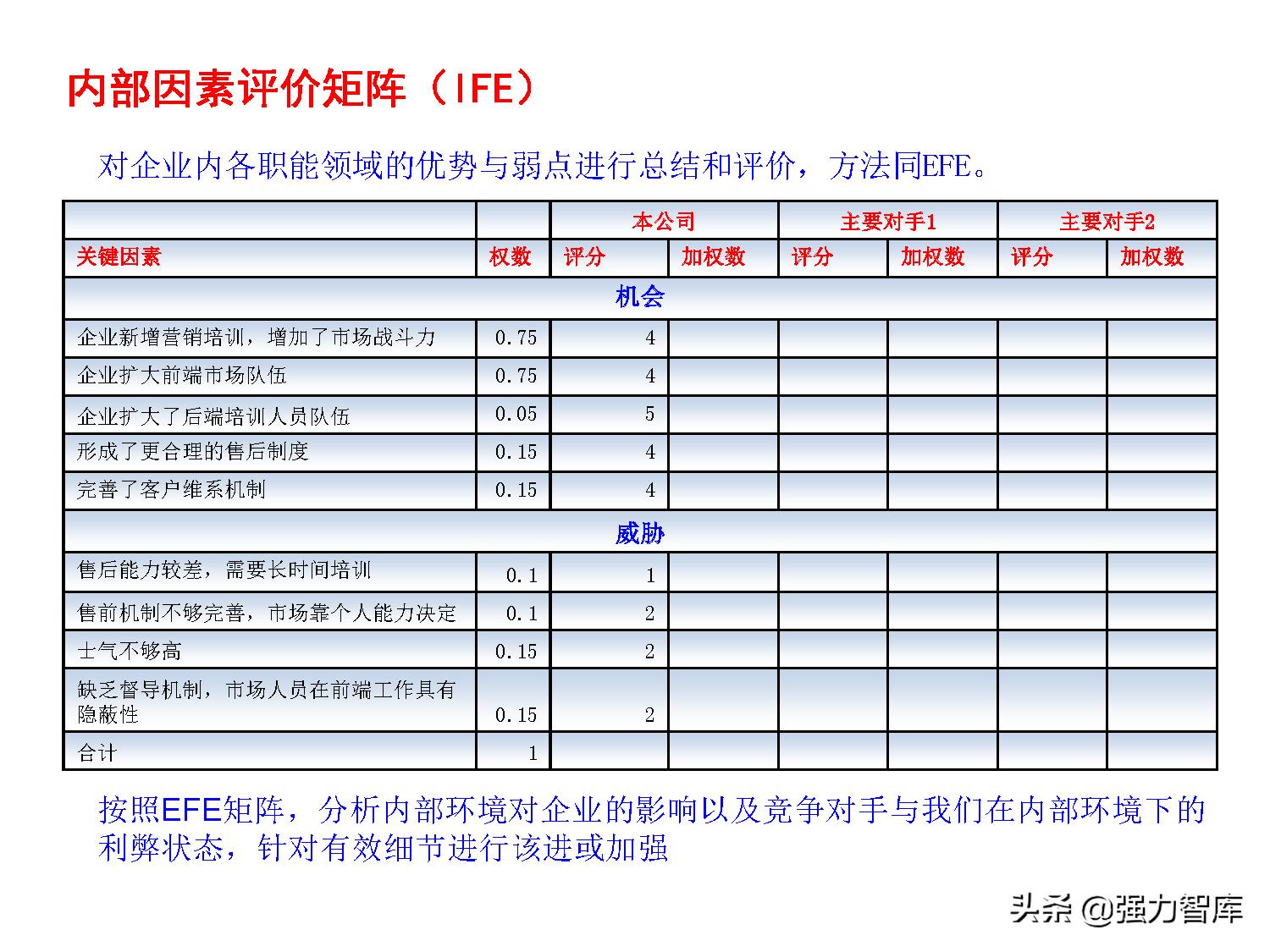 内部因素评价矩阵（IFE）

对企业内各职能领域的优势与弱点进行总结和评价，方法同EFE。

| | | 本公司 | | 主要对手1 | | 主要对手2 | |
|---|---|---|---|---|---|---|---|
| 关键因素 | 权数 | 评分 | 加权数 | 评分 | 加权数 | 评分 | 加权数 |
| 机会 | | | | | | | |
| 企业新增营销培训，增加了市场战斗力 | 0.75 | 4 | | | | | |
| 企业扩大前端市场队伍 | 0.75 | 4 | | | | | |
| 企业扩大了后端培训人员队伍 | 0.05 | 5 | | | | | |
| 形成了更合理的售后制度 | 0.15 | 4 | | | | | |
| 完善了客户维系机制 | 0.15 | 4 | | | | | |
| 威胁 | | | | | | | |
| 售后能力较差，需要长时间培训 | 0.1 | 1 | | | | | |
| 售前机制不够完善，市场靠个人能力决定 | 0.1 | 2 | | | | | |
| 士气不够高 | 0.15 | 2 | | | | | |
| 缺乏督导机制，市场人员在前端工作具有隐蔽性 | 0.15 | 2 | | | | | |
| 合计 | 1 | | | | | | |

按照EFE矩阵，分析内部环境对企业的影响以及竞争对手与我们在内部环境下的利弊状态，针对有效细节进行该进或加强

头条 @强力智库